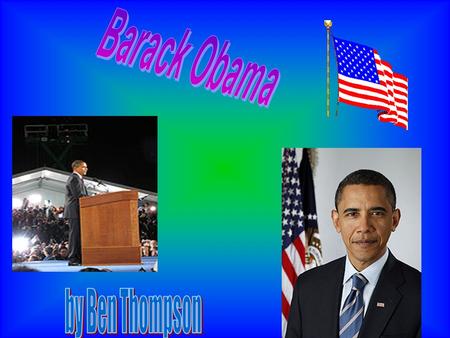 Barack Obama

by Ben Thompson